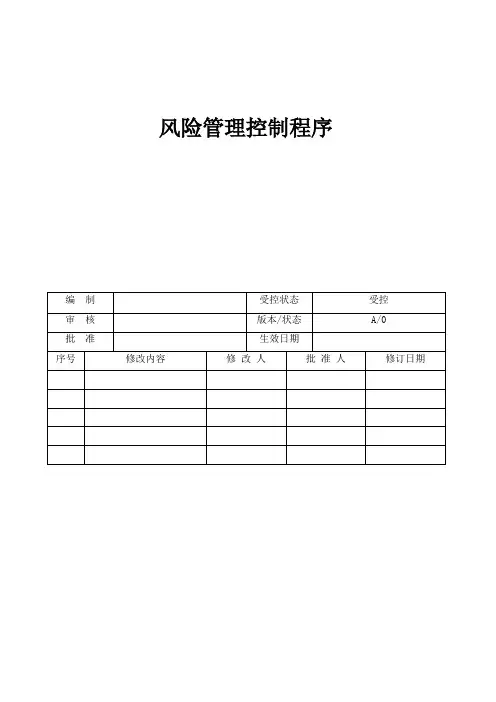 风险管理控制程序

| 编　制 |  | 受控状态 | 受控 |
|---|---|---|---|
| 审　核 |  | 版本/状态 | A/0 |
| 批　准 |  | 生效日期 |  |

| 序号 | 修改内容 | 修 改 人 | 批 准 人 | 修订日期 |
|---|---|---|---|---|
|  |  |  |  |  |
|  |  |  |  |  |
|  |  |  |  |  |
|  |  |  |  |  |
|  |  |  |  |  |